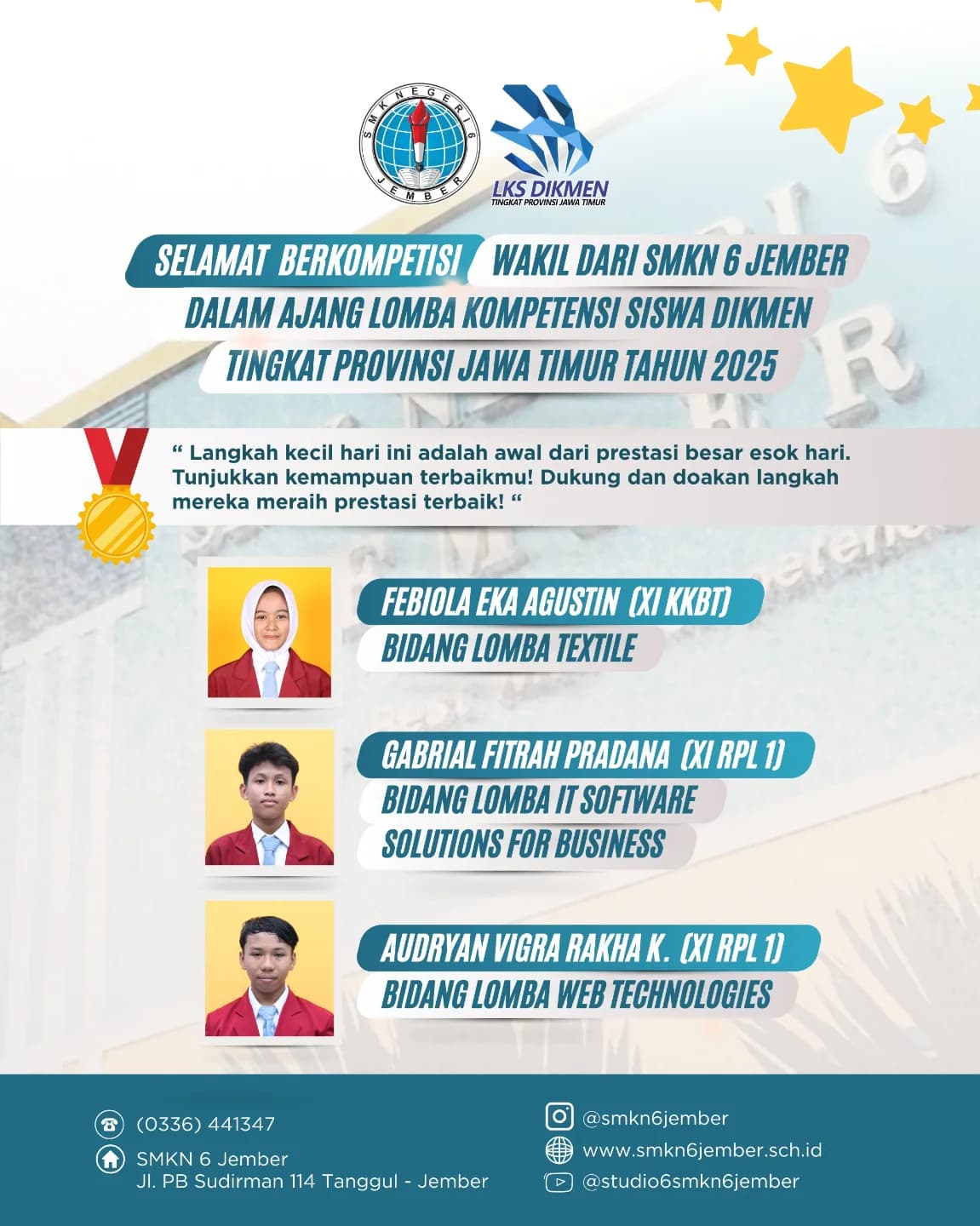 SMK NEGERI 6 JEMBER

LKS DIKMEN
TINGKAT PROVINSI JAWA TIMUR

SELAMAT BERKOMPETISI WAKIL DARI SMKN 6 JEMBER DALAM AJANG LOMBA KOMPETENSI SISWA DIKMEN TINGKAT PROVINSI JAWA TIMUR TAHUN 2025

“ Langkah kecil hari ini adalah awal dari prestasi besar esok hari. Tunjukkan kemampuan terbaikmu! Dukung dan doakan langkah mereka meraih prestasi terbaik! “

FEBIOLA EKA AGUSTIN (XI KKBT)
BIDANG LOMBA TEXTILE

GABRIAL FITRAH PRADANA (XI RPL 1)
BIDANG LOMBA IT SOFTWARE SOLUTIONS FOR BUSINESS

AUDRYAN VIGRA RAKHA K. (XI RPL 1)
BIDANG LOMBA WEB TECHNOLOGIES

(0336) 441347
SMKN 6 Jember
Jl. PB Sudirman 114 Tanggul - Jember

@smkn6jember
www.smkn6jember.sch.id
@studio6smkn6jember